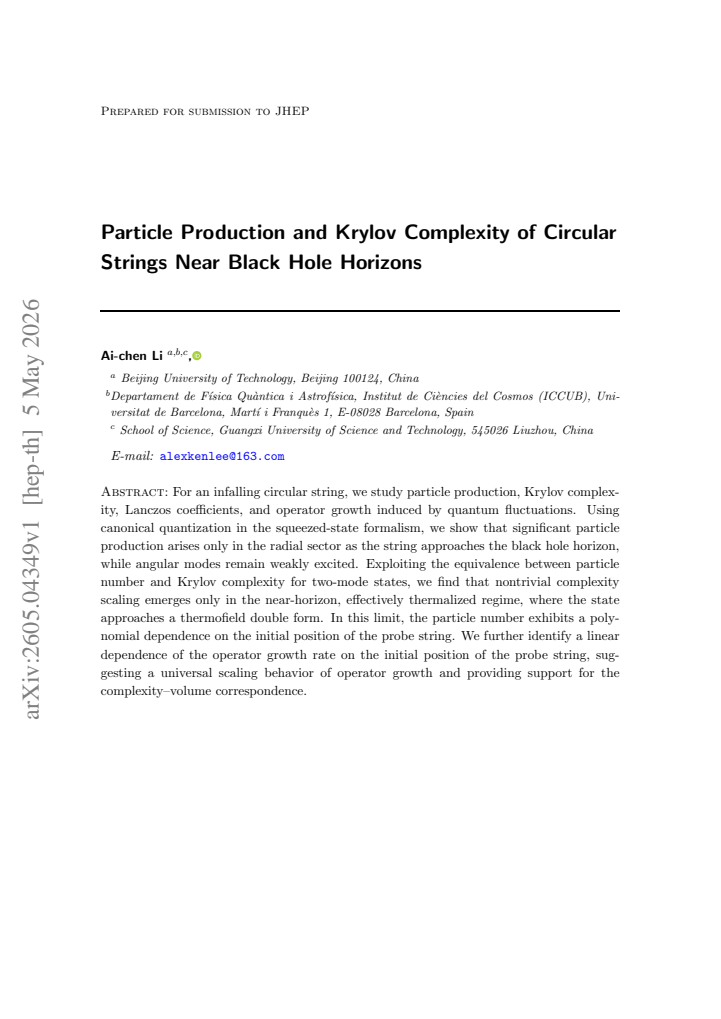 Prepared for submission to JHEP

Particle Production and Krylov Complexity of Circular Strings Near Black Hole Horizons

Ai-chen Li $^{a,b,c}$,

$^{a}$ Beijing University of Technology, Beijing 100124, China

$^{b}$Departament de Física Quàntica i Astrofísica, Institut de Ciències del Cosmos (ICCUB), Universitat de Barcelona, Martí i Franquès 1, E-08028 Barcelona, Spain

$^{c}$ School of Science, Guangxi University of Science and Technology, 545026 Liuzhou, China

E-mail: alexkenlee@163.com

Abstract: For an infalling circular string, we study particle production, Krylov complexity, Lanczos coefficients, and operator growth induced by quantum fluctuations. Using canonical quantization in the squeezed-state formalism, we show that significant particle production arises only in the radial sector as the string approaches the black hole horizon, while angular modes remain weakly excited. Exploiting the equivalence between particle number and Krylov complexity for two-mode states, we find that nontrivial complexity scaling emerges only in the near-horizon, effectively thermalized regime, where the state approaches a thermofield double form. In this limit, the particle number exhibits a polynomial dependence on the initial position of the probe string. We further identify a linear dependence of the operator growth rate on the initial position of the probe string, suggesting a universal scaling behavior of operator growth and providing support for the complexity–volume correspondence.

arXiv:2605.04349v1 [hep-th] 5 May 2026